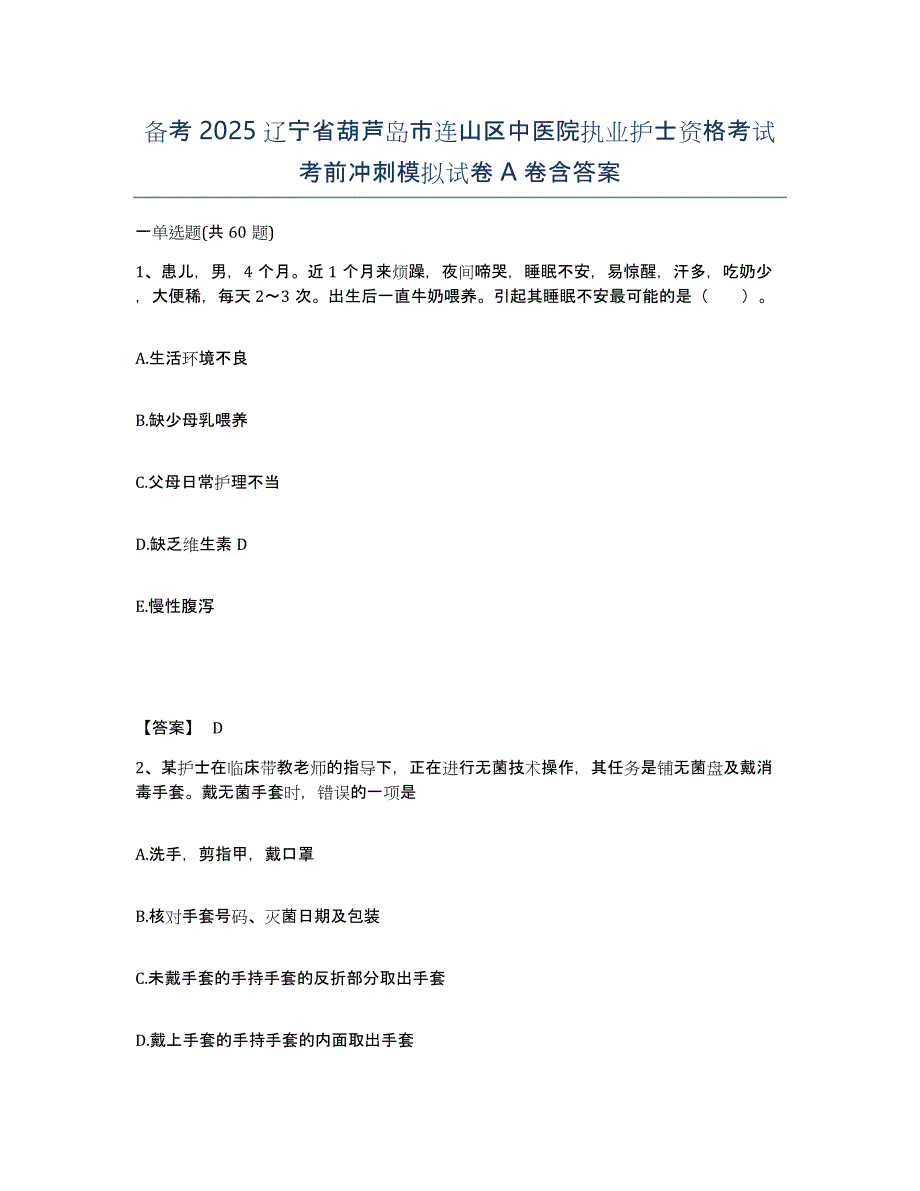 备考 2025 辽宁省葫芦岛市连山区中医院执业护士资格考试考前冲刺模拟试卷 A 卷含答案

一单选题(共 60 题)

1、患儿，男，4 个月。近 1 个月来烦躁，夜间啼哭，睡眠不安，易惊醒，汗多，吃奶少，大便稀，每天 2～3 次。出生后一直牛奶喂养。引起其睡眠不安最可能的是（　　）。

A.生活环境不良

B.缺少母乳喂养

C.父母日常护理不当

D.缺乏维生素 D

E.慢性腹泻

【答案】 D

2、某护士在临床带教老师的指导下，正在进行无菌技术操作，其任务是铺无菌盘及戴消毒手套。戴无菌手套时，错误的一项是

A.洗手，剪指甲，戴口罩

B.核对手套号码、灭菌日期及包装

C.未戴手套的手持手套的反折部分取出手套

D.戴上手套的手持手套的内面取出手套